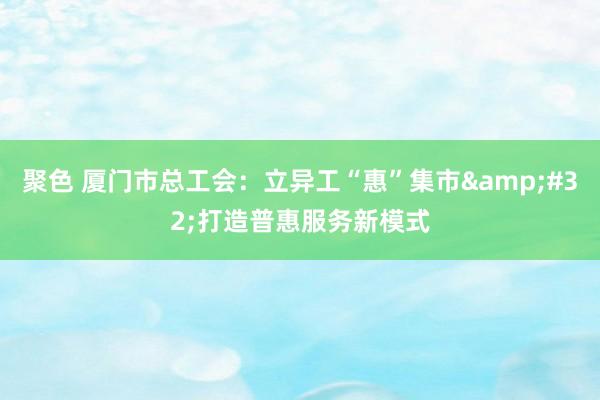 聚色 厦门市总工会：立异工“惠”集市&amp;#32;打造普惠服务新模式